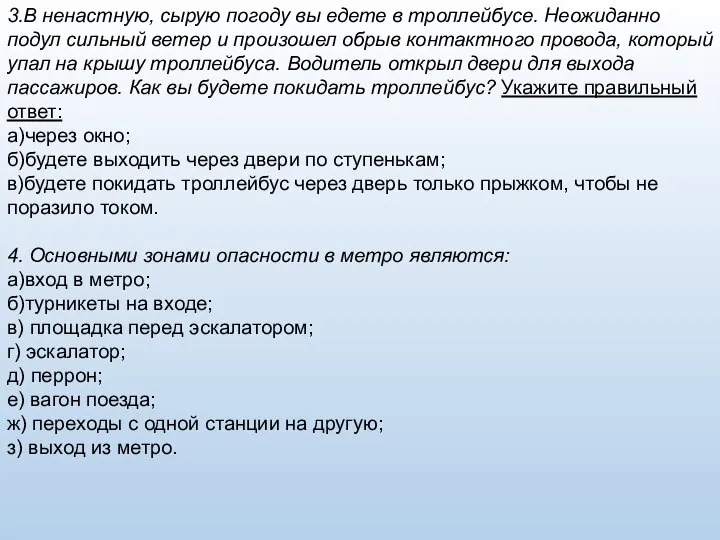 3.В ненастную, сырую погоду вы едете в троллейбусе. Неожиданно подул сильный ветер и произошел обрыв контактного провода, который упал на крышу троллейбуса. Водитель открыл двери для выхода пассажиров. Как вы будете покидать троллейбус? Укажите правильный ответ:
а)через окно;
б)будете выходить через двери по ступенькам;
в)будете покидать троллейбус через дверь только прыжком, чтобы не поразило током.

4. Основными зонами опасности в метро являются:
а)вход в метро;
б)турникеты на входе;
в) площадка перед эскалатором;
г) эскалатор;
д) перрон;
е) вагон поезда;
ж) переходы с одной станции на другую;
з) выход из метро.